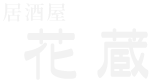 居酒屋

花 蔵